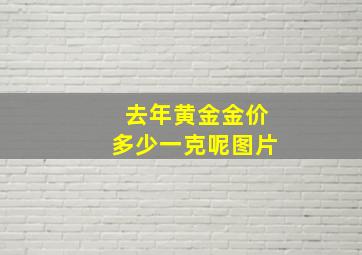 去年黄金金价
多少一克呢图片